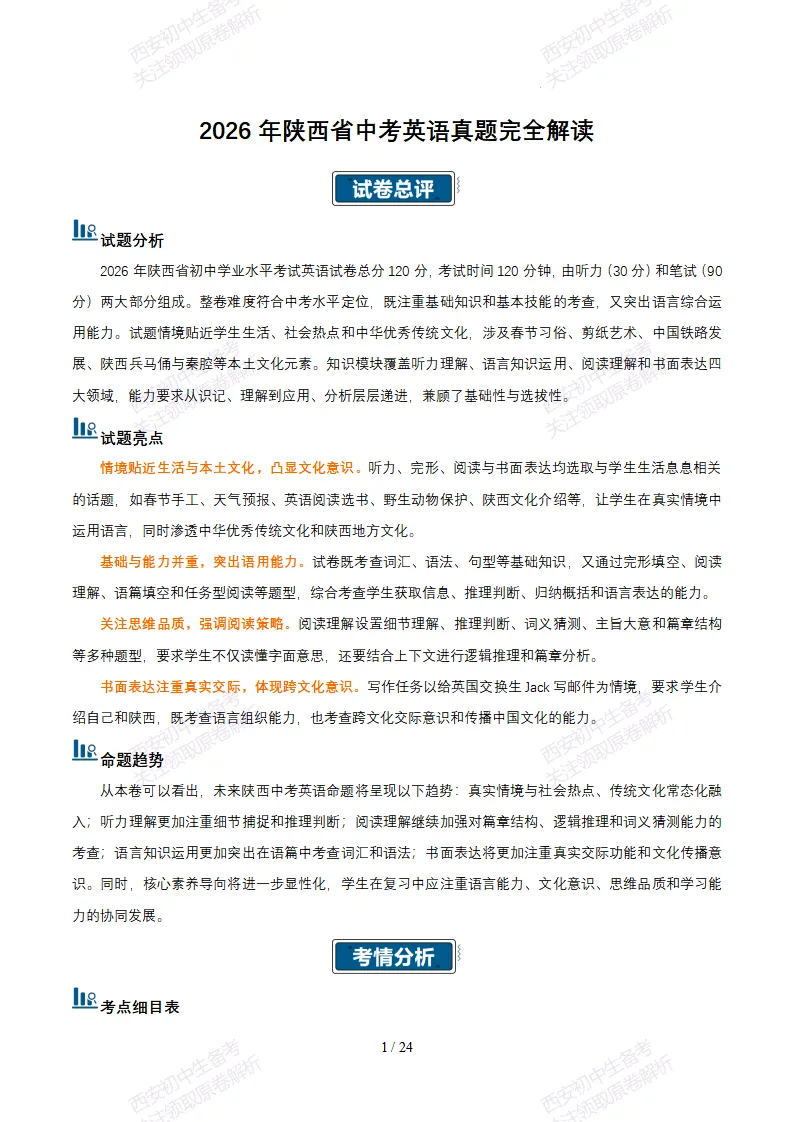 2026年陕西省中考英语真题完全解读

试卷总评

试题分析

2026年陕西省初中学业水平考试英语试卷总分120分，考试时间120分钟，由听力（30分）和笔试（90分）两大部分组成。整卷难度符合中考水平定位，既注重基础知识和基本技能的考查，又突出语言综合运用能力。试题情境贴近学生生活、社会热点和中华优秀传统文化，涉及春节习俗、剪纸艺术、中国铁路发展、陕西兵马俑与秦腔等本土文化元素。知识模块覆盖听力理解、语言知识运用、阅读理解和书面表达四大领域，能力要求从识记、理解到应用、分析层层递进，兼顾了基础性与选拔性。

试题亮点

情境贴近生活与本土文化，凸显文化意识。听力、完形、阅读与书面表达均选取与学生生活息息相关的话题，如春节手工、天气预报、英语阅读选书、野生动物保护、陕西文化介绍等，让学生在真实情境中运用语言，同时渗透中华优秀传统文化和陕西地方文化。

基础与能力并重，突出语用能力。试卷既考查词汇、语法、句型等基础知识，又通过完形填空、阅读理解、语篇填空和任务型阅读等题型，综合考查学生获取信息、推理判断、归纳概括和语言表达的能力。

关注思维品质，强调阅读策略。阅读理解设置细节理解、推理判断、词义猜测、主旨大意和篇章结构等多种题型，要求学生不仅读懂字面意思，还要结合上下文进行逻辑推理和篇章分析。

书面表达注重真实交际，体现跨文化意识。写作任务以给英国交换生Jack写邮件为情境，要求学生介绍自己和陕西，既考查语言组织能力，也考查跨文化交际意识和传播中国文化的能力。

命题趋势

从本卷可以看出，未来陕西中考英语命题将呈现以下趋势：真实情境与社会热点、传统文化常态化融入；听力理解更加注重细节捕捉和推理判断；阅读理解继续加强对篇章结构、逻辑推理和词义猜测能力的考查；语言知识运用更加突出在语篇中考查词汇和语法；书面表达将更加注重真实交际功能和文化传播意识。同时，核心素养导向将进一步显性化，学生在复习中应注重语言能力、文化意识、思维品质和学习能力的协同发展。

考情分析

考点细目表

1 / 24

西安初中生备考
关注领取原卷解析